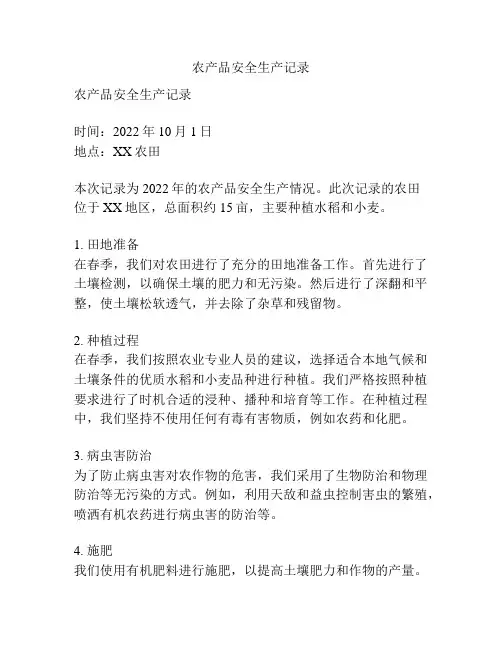 农产品安全生产记录

农产品安全生产记录

时间：2022 年 10 月 1 日
地点：XX 农田

本次记录为 2022 年的农产品安全生产情况。此次记录的农田位于 XX 地区，总面积约 15 亩，主要种植水稻和小麦。

1. 田地准备
在春季，我们对农田进行了充分的田地准备工作。首先进行了土壤检测，以确保土壤的肥力和无污染。然后进行了深翻和平整，使土壤松软透气，并去除了杂草和残留物。

2. 种植过程
在春季，我们按照农业专业人员的建议，选择适合本地气候和土壤条件的优质水稻和小麦品种进行种植。我们严格按照种植要求进行了时机合适的浸种、播种和培育等工作。在种植过程中，我们坚持不使用任何有毒有害物质，例如农药和化肥。

3. 病虫害防治
为了防止病虫害对农作物的危害，我们采用了生物防治和物理防治等无污染的方式。例如，利用天敌和益虫控制害虫的繁殖，喷洒有机农药进行病虫害的防治等。

4. 施肥
我们使用有机肥料进行施肥，以提高土壤肥力和作物的产量。